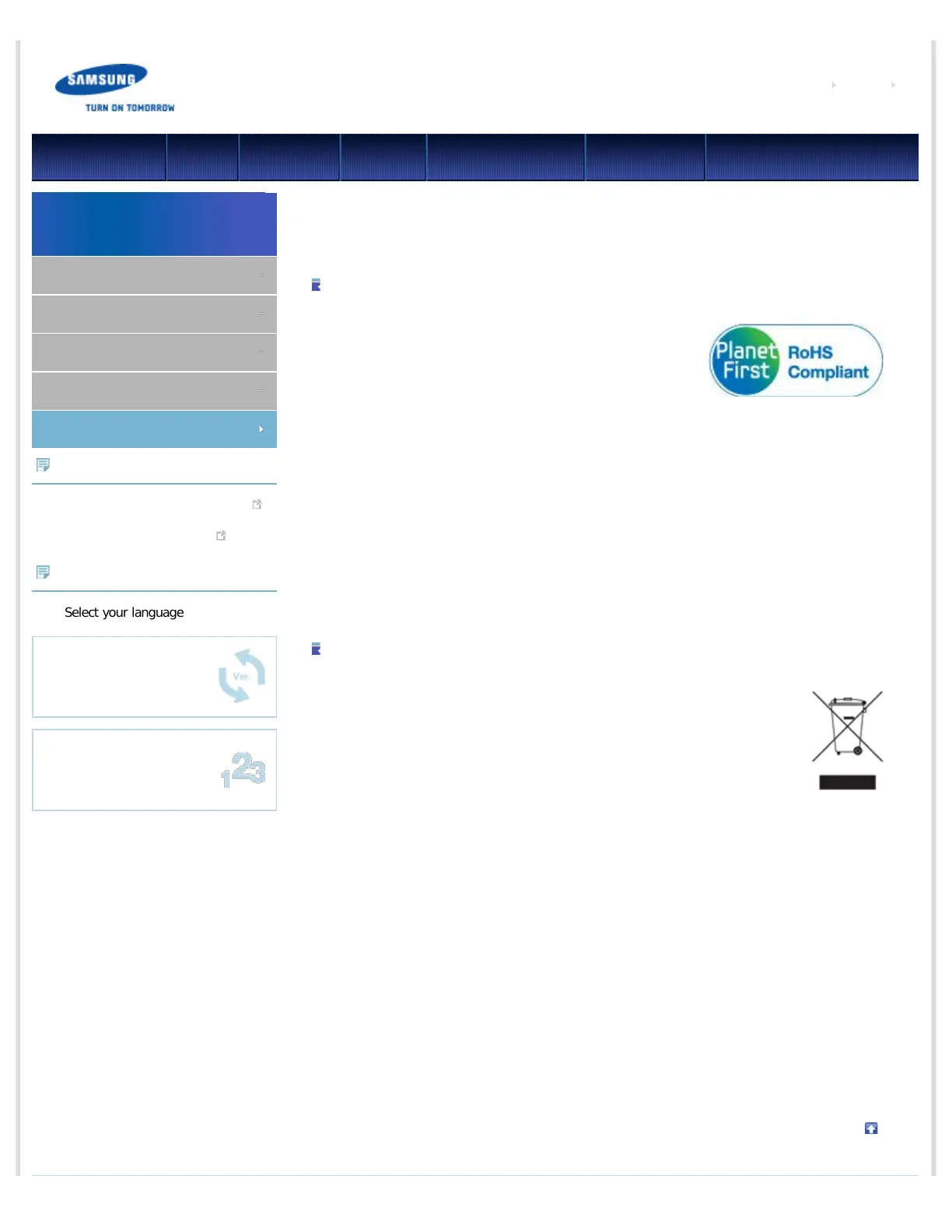 SAMSUNG
TURN ON TOMORROW

Planet First RoHS Compliant

Select your language

Ver.

123